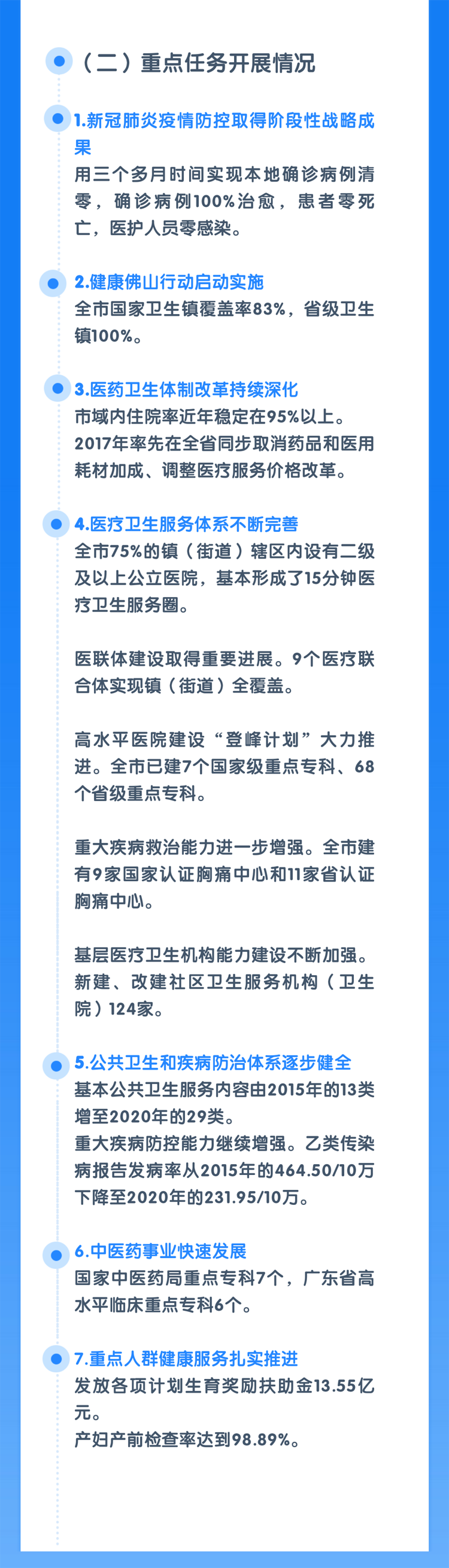 （二）重点任务开展情况

1.新冠肺炎疫情防控取得阶段性战略成果
用三个多月时间实现本地确诊病例清零，确诊病例100%治愈，患者零死亡，医护人员零感染。

2.健康佛山行动启动实施
全市国家卫生镇覆盖率83%，省级卫生镇100%。

3.医药卫生体制改革持续深化
市域内住院率近年稳定在95%以上。
2017年率先在全省同步取消药品和医用耗材加成、调整医疗服务价格改革。

4.医疗卫生服务体系不断完善
全市75%的镇（街道）辖区内设有二级及以上公立医院，基本形成了15分钟医疗卫生服务圈。

医联体建设取得重要进展。9个医疗联合体实现镇（街道）全覆盖。

高水平医院建设“登峰计划”大力推进。全市已建7个国家级重点专科、68个省级重点专科。

重大疾病救治能力进一步增强。全市建有9家国家认证胸痛中心和11家省认证胸痛中心。

基层医疗卫生机构能力建设不断加强。新建、改建社区卫生服务机构（卫生院）124家。

5.公共卫生和疾病防治体系逐步健全
基本公共卫生服务内容由2015年的13类增至2020年的29类。
重大疾病防控能力继续增强。乙类传染病报告发病率从2015年的464.50/10万下降至2020年的231.95/10万。

6.中医药事业快速发展
国家中医药局重点专科7个，广东省高水平临床重点专科6个。

7.重点人群健康服务扎实推进
发放各项计划生育奖励扶助金13.55亿元。
产妇产前检查率达到98.89%。